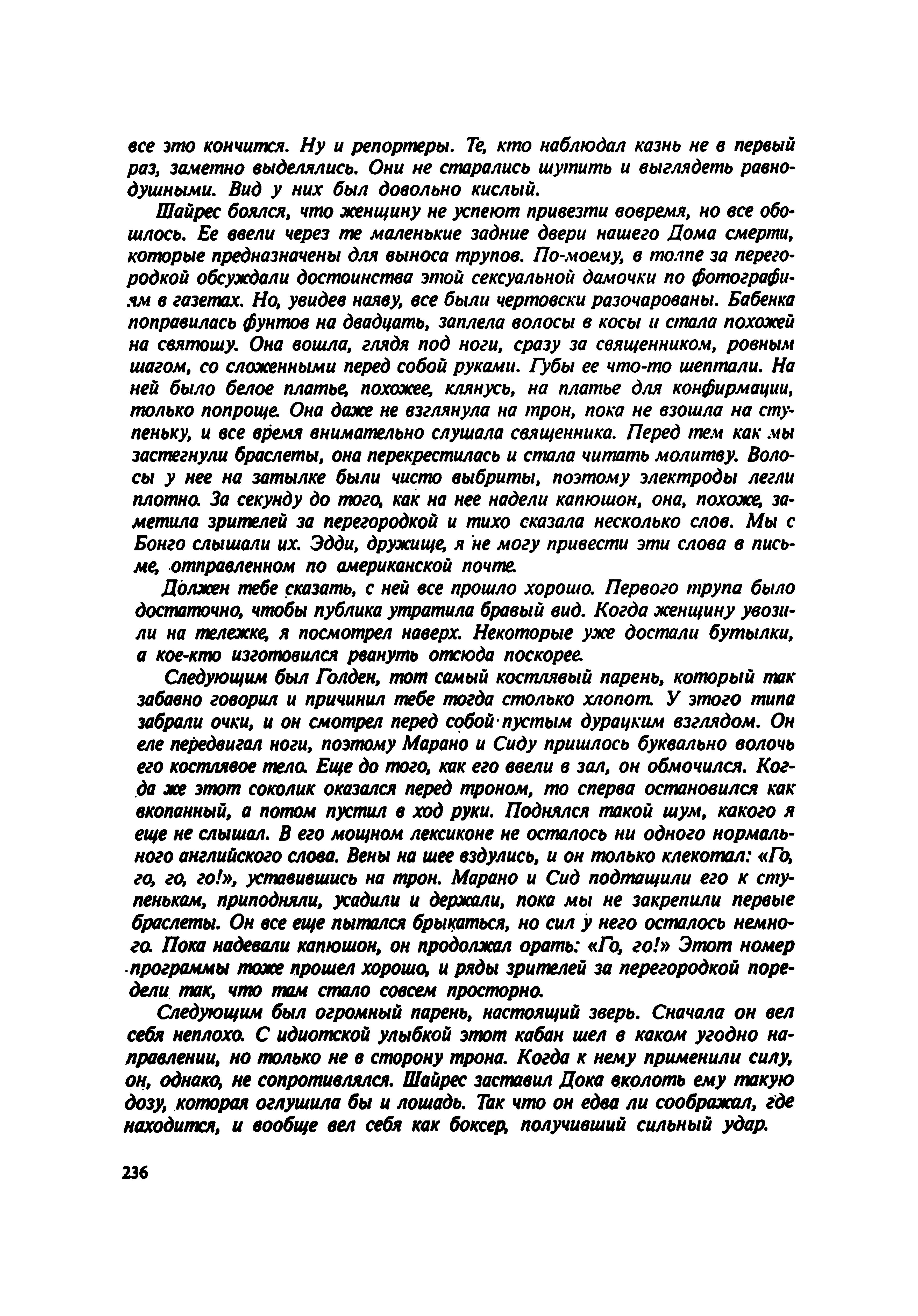 все это кончится. Ну и репортеры. Те, кто наблюдал казнь не в первый раз, заметно выделялись. Они не старались шутить и выглядеть равнодушными. Вид у них был довольно кислый.

Шайрес боялся, что женщину не успеют привезти вовремя, но все обошлось. Ее ввели через те маленькие задние двери нашего Дома смерти, которые предназначены для выноса трупов. По-моему, в толпе за перегородкой обсуждали достоинства этой сексуальной дамочки по фотографиям в газетах. Но, увидев наяву, все были чертовски разочарованы. Бабенка поправилась фунтов на двадцать, заплела волосы в косы и стала похожей на святошу. Она вошла, глядя под ноги, сразу за священником, ровным шагом, со сложенными перед собой руками. Губы ее что-то шептали. На ней было белое платье, похожее, клянусь, на платье для конфирмации, только попроще. Она даже не взглянула на трон, пока не взошла на ступеньку, и все время внимательно слушала священника. Перед тем как мы застегнули браслеты, она перекрестилась и стала читать молитву. Волосы у нее на затылке были чисто выбриты, поэтому электроды легли плотно. За секунду до того, как на нее надели капюшон, она, похоже, заметила зрителей за перегородкой и тихо сказала несколько слов. Мы с Бонго слышали их. Эдди, дружище, я не могу привести эти слова в письме, отправленном по американской почте.

Должен тебе сказать, с ней все прошло хорошо. Первого трупа было достаточно, чтобы публика утратила бравый вид. Когда женщину увозили на тележке, я посмотрел наверх. Некоторые уже достали бутылки, а кое-кто изготовился рвануть отсюда поскорее.

Следующим был Голден, тот самый костлявый парень, который так забавно говорил и причинил тебе тогда столько хлопот. У этого типа забрали очки, и он смотрел перед собой пустым дурацким взглядом. Он еле передвигал ноги, поэтому Марано и Сиду пришлось буквально волочь его костлявое тело. Еще до того, как его ввели в зал, он обмочился. Когда же этот соколик оказался перед троном, то сперва остановился как вкопанный, а потом пустил в ход руки. Поднялся такой шум, какого я еще не слышал. В его мощном лексиконе не осталось ни одного нормального английского слова. Вены на шее вздулись, и он только клекотал: «Го, го, го, го!», уставившись на трон. Марано и Сид подтащили его к ступенькам, приподняли, усадили и держали, пока мы не закрепили первые браслеты. Он все еще пытался брыкаться, но сил у него осталось немного. Пока надевали капюшон, он продолжал орать: «Го, го!» Этот номер программы тоже прошел хорошо, и ряды зрителей за перегородкой поредели так, что там стало совсем просторно.

Следующим был огромный парень, настоящий зверь. Сначала он вел себя неплохо. С идиотской улыбкой этот кабан шел в каком угодно направлении, но только не в сторону трона. Когда к нему применили силу, он, однако, не сопротивлялся. Шайрес заставил Дока вколоть ему такую дозу, которая оглушила бы и лошадь. Так что он едва ли соображал, где находится, и вообще вел себя как боксер, получивший сильный удар.

236